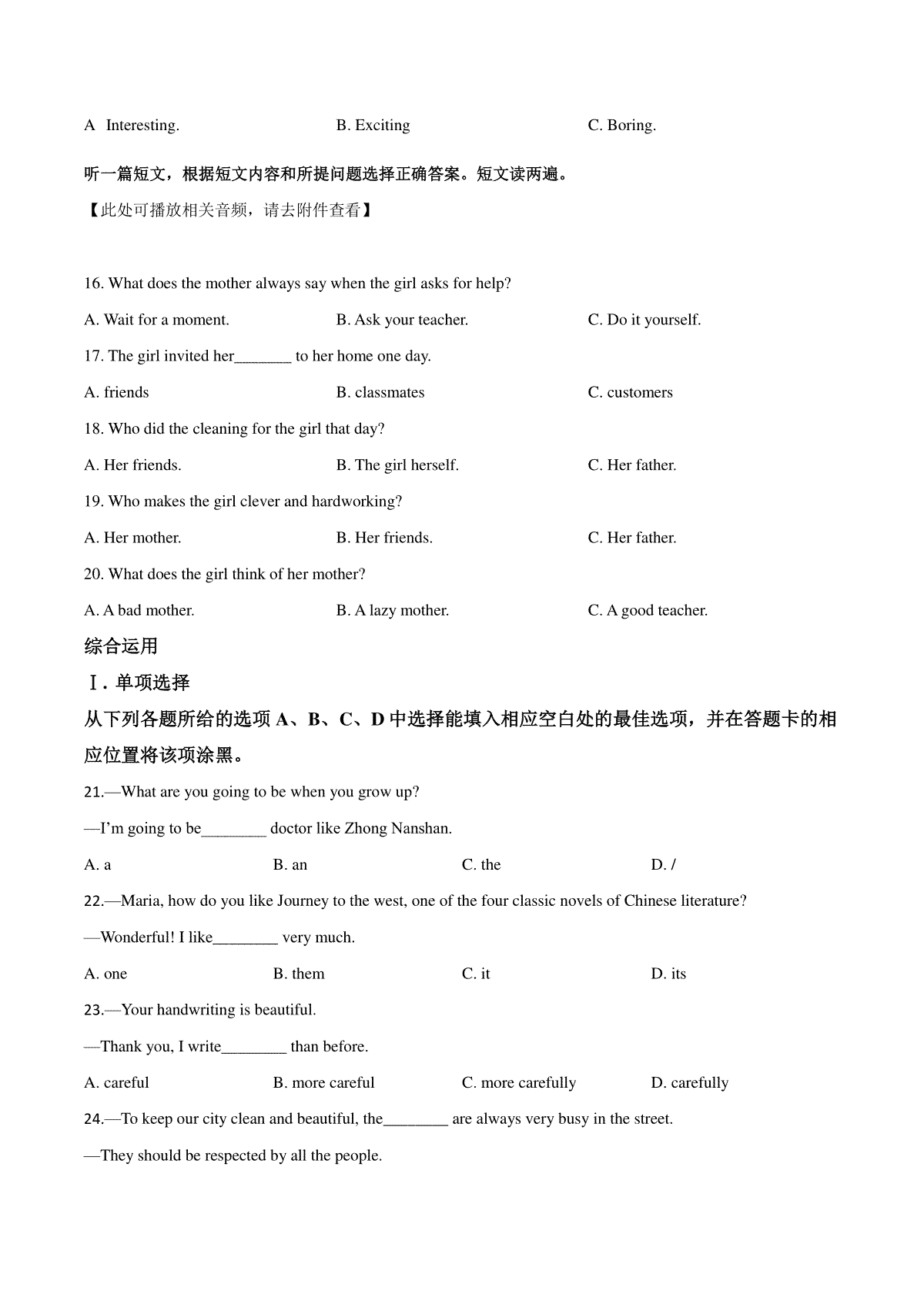 A Interesting. B. Exciting C. Boring.

听一篇短文，根据短文内容和所提问题选择正确答案。短文读两遍。

【此处可播放相关音频，请去附件查看】

16. What does the mother always say when the girl asks for help?

A. Wait for a moment. B. Ask your teacher. C. Do it yourself.

17. The girl invited her_______ to her home one day.

A. friends B. classmates C. customers

18. Who did the cleaning for the girl that day?

A. Her friends. B. The girl herself. C. Her father.

19. Who makes the girl clever and hardworking?

A. Her mother. B. Her friends. C. Her father.

20. What does the girl think of her mother?

A. A bad mother. B. A lazy mother. C. A good teacher.

综合运用

Ⅰ. 单项选择

从下列各题所给的选项 A、B、C、D 中选择能填入相应空白处的最佳选项，并在答题卡的相应位置将该项涂黑。

21.—What are you going to be when you grow up?

—I'm going to be________ doctor like Zhong Nanshan.

A. a B. an C. the D. /

22.—Maria, how do you like Journey to the west, one of the four classic novels of Chinese literature?

—Wonderful! I like________ very much.

A. one B. them C. it D. its

23.—Your handwriting is beautiful.

—Thank you, I write________ than before.

A. careful B. more careful C. more carefully D. carefully

24.—To keep our city clean and beautiful, the________ are always very busy in the street.

—They should be respected by all the people.